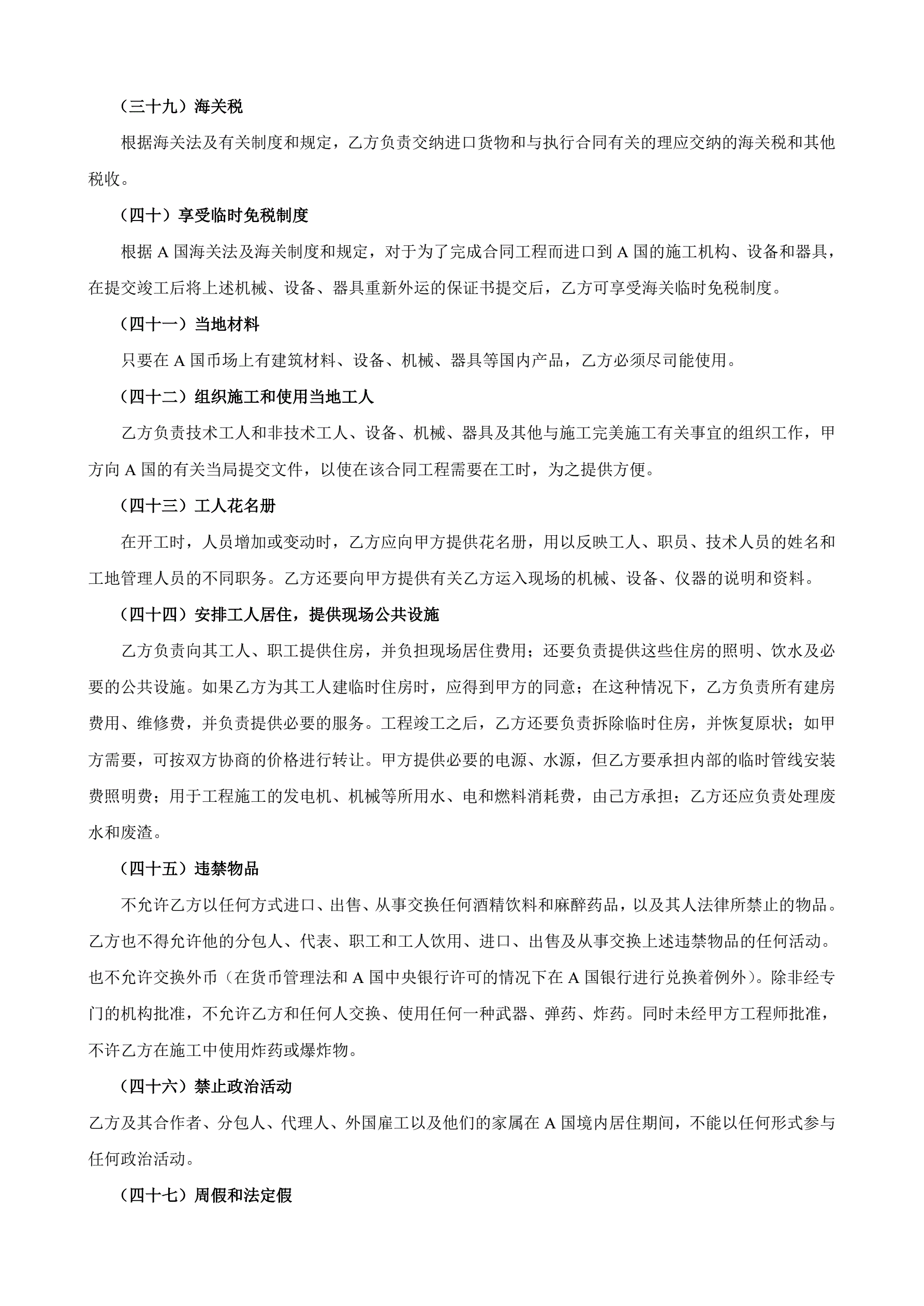 （三十九）海关税

根据海关法及有关制度和规定，乙方负责交纳进口货物和与执行合同有关的理应交纳的海关税和其他税收。

（四十）享受临时免税制度

根据 A 国海关法及海关制度和规定，对于为了完成合同工程而进口到 A 国的施工机构、设备和器具，在提交竣工后将上述机械、设备、器具重新外运的保证书提交后，乙方可享受海关临时免税制度。

（四十一）当地材料

只要在 A 国币场上有建筑材料、设备、机械、器具等国内产品，乙方必须尽可能使用。

（四十二）组织施工和使用当地工人

乙方负责技术工人和非技术工人、设备、机械、器具及其他与施工完美施工有关事宜的组织工作，甲方向 A 国的有关当局提交文件，以使在该合同工程需要在工时，为之提供方便。

（四十三）工人花名册

在开工时，人员增加或变动时，乙方应向甲方提供花名册，用以反映工人、职员、技术人员的姓名和工地管理人员的不同职务。乙方还要向甲方提供有关乙方运入现场的机械、设备、仪器的说明和资料。

（四十四）安排工人居住，提供现场公共设施

乙方负责向其工人、职工提供住房，并负担现场居住费用；还要负责提供这些住房的照明、饮水及必要的公共设施。如果乙方为其工人建临时住房时，应得到甲方的同意；在这种情况下，乙方负责所有建房费用、维修费，并负责提供必要的服务。工程竣工之后，乙方还要负责拆除临时住房，并恢复原状；如甲方需要，可按双方协商的价格进行转让。甲方提供必要的电源、水源，但乙方要承担内部的临时管线安装费照明费；用于工程施工的发电机、机械等所用水、电和燃料消耗费，由己方承担；乙方还应负责处理废水和废渣。

（四十五）违禁物品

不允许乙方以任何方式进口、出售、从事交换任何酒精饮料和麻醉药品，以及其人法律所禁止的物品。乙方也不得允许他的分包人、代表、职工和工人饮用、进口、出售及从事交换上述违禁物品的任何活动。也不允许交换外币（在货币管理法和 A 国中央银行许可的情况下在 A 国银行进行兑换着例外）。除非经专门的机构批准，不允许乙方和任何人交换、使用任何一种武器、弹药、炸药。同时未经甲方工程师批准，不许乙方在施工中使用炸药或爆炸物。

（四十六）禁止政治活动

乙方及其合作者、分包人、代理人、外国雇工以及他们的家属在 A 国境内居住期间，不能以任何形式参与任何政治活动。

（四十七）周假和法定假